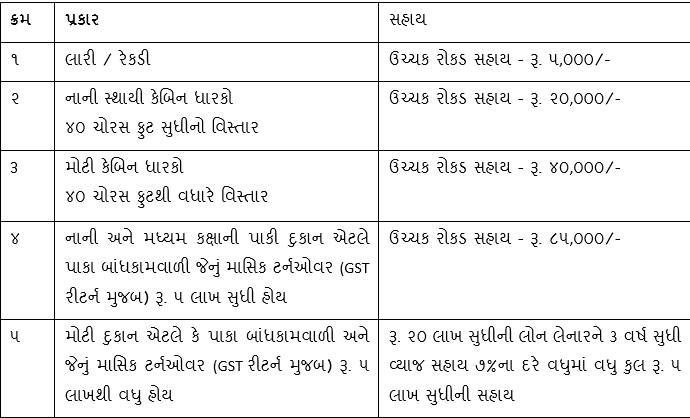 | ક્રમ | પ્રકાર | સહાય |
|---|---|---|
| ૧ | લારી / રેકડી | ઉચ્ચક રોકડ સહાય - રૂ. ૫,૦૦૦/- |
| ૨ | નાની સ્થાયી કેબિન ધારકો ૪૦ ચોરસ ફુટ સુધીનો વિસ્તાર | ઉચ્ચક રોકડ સહાય - રૂ. ૨૦,૦૦૦/- |
| ૩ | મોટી કેબિન ધારકો ૪૦ ચોરસ ફુટથી વધારે વિસ્તાર | ઉચ્ચક રોકડ સહાય - રૂ. ૪૦,૦૦૦/- |
| ૪ | નાની અને મધ્યમ કક્ષાની પાકી દુકાન એટલે પાકા બાંધકામવાળી જેનું માસિક ટર્નઓવર (GST રીટર્ન મુજબ) રૂ. ૫ લાખ સુધી હોય | ઉચ્ચક રોકડ સહાય - રૂ. ૮૫,૦૦૦/- |
| ૫ | મોટી દુકાન એટલે કે પાકા બાંધકામવાળી અને જેનું માસિક ટર્નઓવર (GST રીટર્ન મુજબ) રૂ. ૫ લાખથી વધુ હોય | રૂ. ૨૦ લાખ સુધીની લોન લેનારને ૩ વર્ષ સુધી વ્યાજ સહાય ૭%ના દરે વધુમાં વધુ કુલ રૂ. ૫ લાખ સુધીની સહાય |